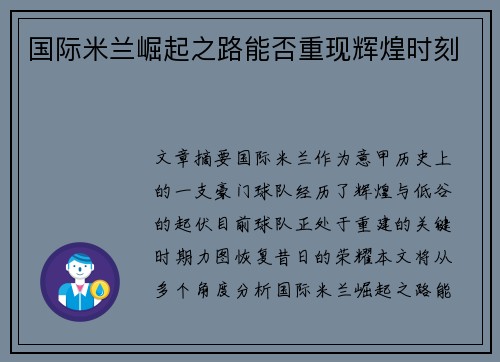 国际米兰崛起之路能否重现辉煌时刻

文章摘要国际米兰作为意甲历史上的一支豪门球队经历了辉煌与低谷的起伏目前球队正处于重建的关键时期力图恢复昔日的荣耀本文将从多个角度分析国际米兰崛起之路能